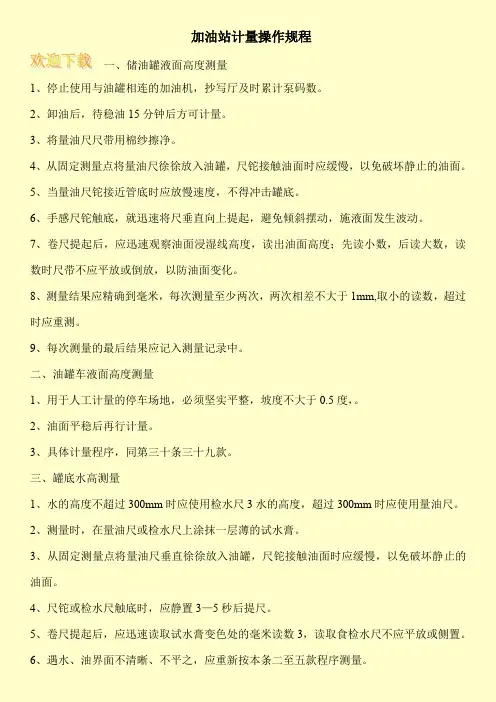 加油站计量操作规程

欢迎下载

一、储油罐液面高度测量

1、停止使用与油罐相连的加油机，抄写厅及时累计泵码数。

2、卸油后，待稳油 15 分钟后方可计量。

3、将量油尺尺带用棉纱擦净。

4、从固定测量点将量油尺徐徐放入油罐，尺铊接触油面时应缓慢，以免破坏静止的油面。

5、当量油尺铊接近管底时应放慢速度，不得冲击罐底。

6、手感尺铊触底，就迅速将尺垂直向上提起，避免倾斜摆动，施液面发生波动。

7、卷尺提起后，应迅速观察油面浸湿线高度，读出油面高度；先读小数，后读大数，读数时尺带不应平放或倒放，以防油面变化。

8、测量结果应精确到毫米，每次测量至少两次，两次相差不大于 1mm,取小的读数，超过时应重测。

9、每次测量的最后结果应记入测量记录中。

二、油罐车液面高度测量

1、用于人工计量的停车场地，必须坚实平整，坡度不大于 0.5 度，。

2、油面平稳后再行计量。

3、具体计量程序，同第三十条三十九款。

三、罐底水高测量

1、水的高度不超过 300mm 时应使用检水尺 3 水的高度，超过 300mm 时应使用量油尺。

2、测量时，在量油尺或检水尺上涂抹一层薄的试水膏。

3、从固定测量点将量油尺垂直徐徐放入油罐，尺铊接触油面时应缓慢，以免破坏静止的油面。

4、尺铊或检水尺触底时，应静置 3—5 秒后提尺。

5、卷尺提起后，应迅速读取试水膏变色处的毫米读数 3，读取食检水尺不应平放或侧置。

6、遇水、油界面不清晰、不平之，应重新按本条二至五款程序测量。